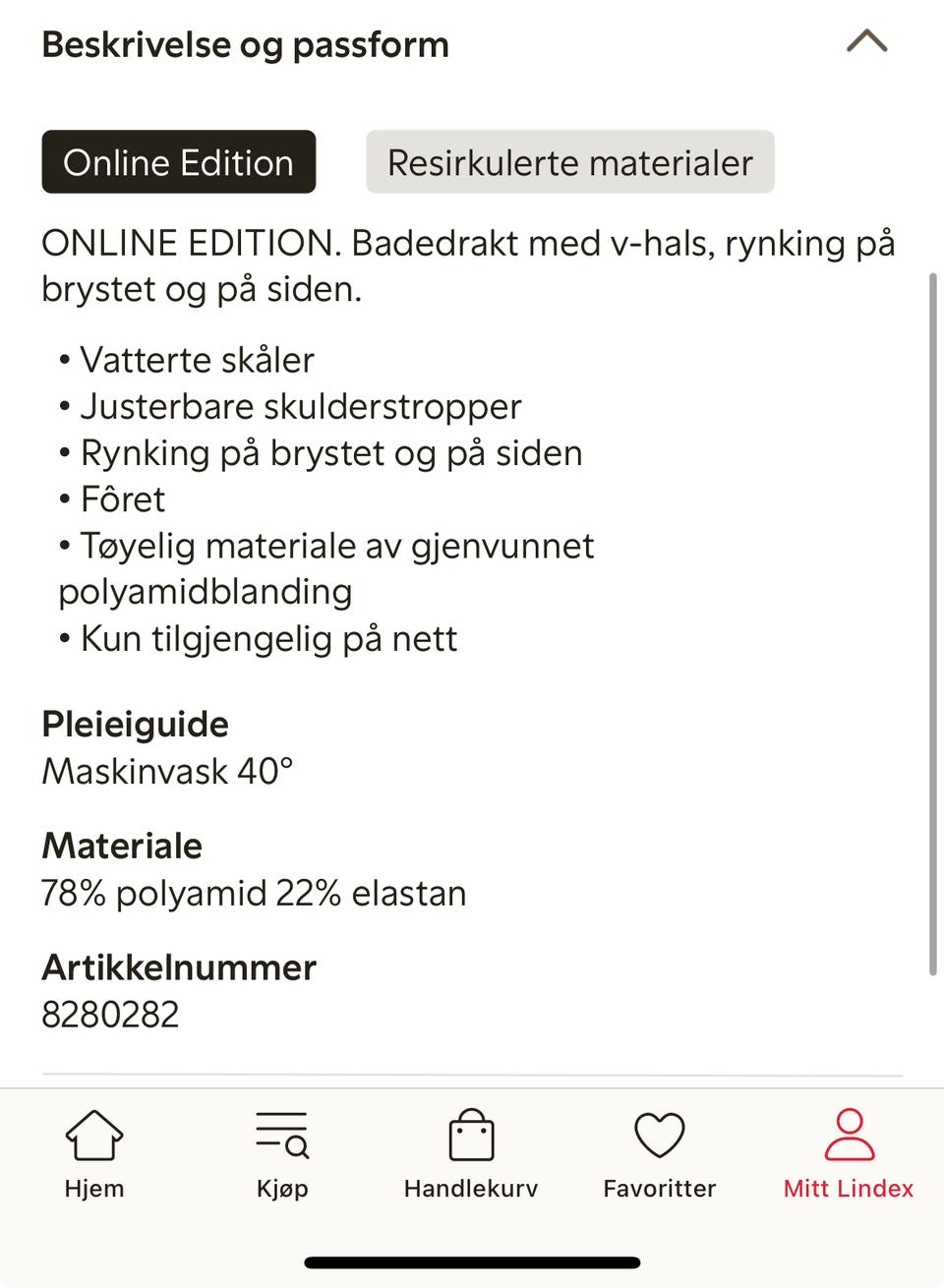 Beskrivelse og passform

Online Edition

Resirkulerte materialer

ONLINE EDITION. Badedrakt med v-hals, rynking på brystet og på siden.

• Vatterte skåler
• Justerbare skulderstropper
• Rynking på brystet og på siden
• Fôret
• Tøyelig materiale av gjenvunnet polyamidblanding
• Kun tilgjengelig på nett

Pleieiguide
Maskinvask 40°

Materiale
78% polyamid 22% elastan

Artikkelnummer
8280282

Hjem
Kjøp
Handlekurv
Favoritter
Mitt Lindex